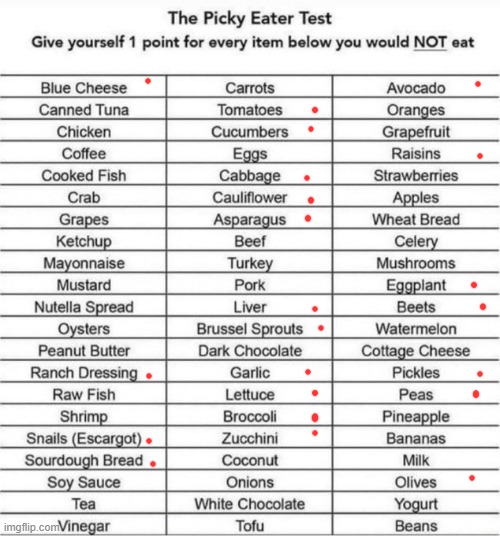 The Picky Eater Test
Give yourself 1 point for every item below you would NOT eat

| Blue Cheese | Carrots | Avocado |
|---|---|---|
| Canned Tuna | Tomatoes | Oranges |
| Chicken | Cucumbers | Grapefruit |
| Coffee | Eggs | Raisins |
| Cooked Fish | Cabbage | Strawberries |
| Crab | Cauliflower | Apples |
| Grapes | Asparagus | Wheat Bread |
| Ketchup | Beef | Celery |
| Mayonnaise | Turkey | Mushrooms |
| Mustard | Pork | Eggplant |
| Nutella Spread | Liver | Beets |
| Oysters | Brussel Sprouts | Watermelon |
| Peanut Butter | Dark Chocolate | Cottage Cheese |
| Ranch Dressing | Garlic | Pickles |
| Raw Fish | Lettuce | Peas |
| Shrimp | Broccoli | Pineapple |
| Snails (Escargot) | Zucchini | Bananas |
| Sourdough Bread | Coconut | Milk |
| Soy Sauce | Onions | Olives |
| Tea | White Chocolate | Yogurt |
| Vinegar | Tofu | Beans |

imgflip.com